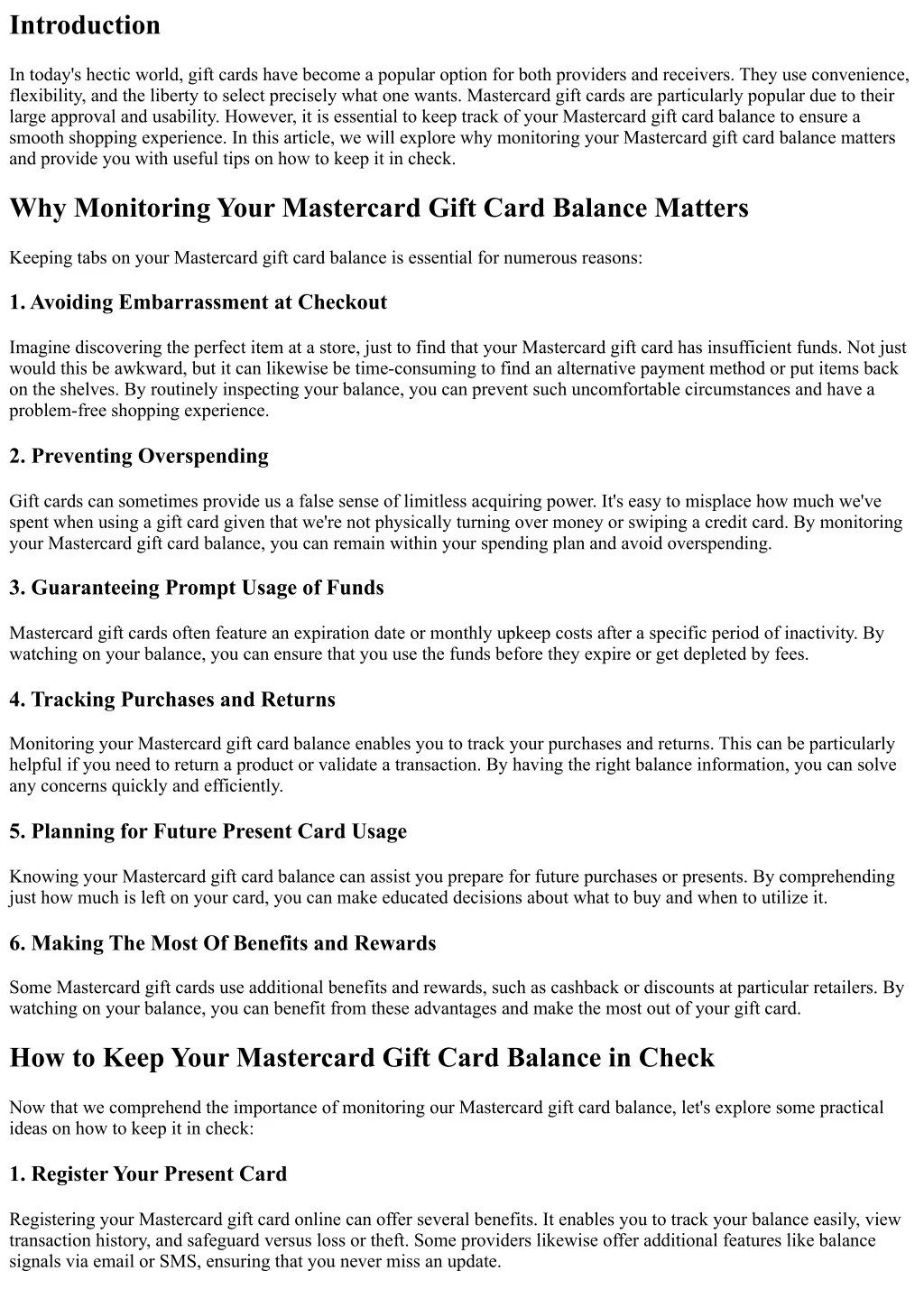 Introduction

In today's hectic world, gift cards have become a popular option for both providers and receivers. They use convenience, flexibility, and the liberty to select precisely what one wants. Mastercard gift cards are particularly popular due to their large approval and usability. However, it is essential to keep track of your Mastercard gift card balance to ensure a smooth shopping experience. In this article, we will explore why monitoring your Mastercard gift card balance matters and provide you with useful tips on how to keep it in check.

Why Monitoring Your Mastercard Gift Card Balance Matters

Keeping tabs on your Mastercard gift card balance is essential for numerous reasons:

1. Avoiding Embarrassment at Checkout

Imagine discovering the perfect item at a store, just to find that your Mastercard gift card has insufficient funds. Not just would this be awkward, but it can likewise be time-consuming to find an alternative payment method or put items back on the shelves. By routinely inspecting your balance, you can prevent such uncomfortable circumstances and have a problem-free shopping experience.

2. Preventing Overspending

Gift cards can sometimes provide us a false sense of limitless acquiring power. It's easy to misplace how much we've spent when using a gift card given that we're not physically turning over money or swiping a credit card. By monitoring your Mastercard gift card balance, you can remain within your spending plan and avoid overspending.

3. Guaranteeing Prompt Usage of Funds

Mastercard gift cards often feature an expiration date or monthly upkeep costs after a specific period of inactivity. By watching on your balance, you can ensure that you use the funds before they expire or get depleted by fees.

4. Tracking Purchases and Returns

Monitoring your Mastercard gift card balance enables you to track your purchases and returns. This can be particularly helpful if you need to return a product or validate a transaction. By having the right balance information, you can solve any concerns quickly and efficiently.

5. Planning for Future Present Card Usage

Knowing your Mastercard gift card balance can assist you prepare for future purchases or presents. By comprehending just how much is left on your card, you can make educated decisions about what to buy and when to utilize it.

6. Making The Most Of Benefits and Rewards

Some Mastercard gift cards use additional benefits and rewards, such as cashback or discounts at particular retailers. By watching on your balance, you can benefit from these advantages and make the most out of your gift card.

How to Keep Your Mastercard Gift Card Balance in Check

Now that we comprehend the importance of monitoring our Mastercard gift card balance, let's explore some practical ideas on how to keep it in check:

1. Register Your Present Card

Registering your Mastercard gift card online can offer several benefits. It enables you to track your balance easily, view transaction history, and safeguard versus loss or theft. Some providers likewise offer additional features like balance signals via email or SMS, ensuring that you never miss an update.